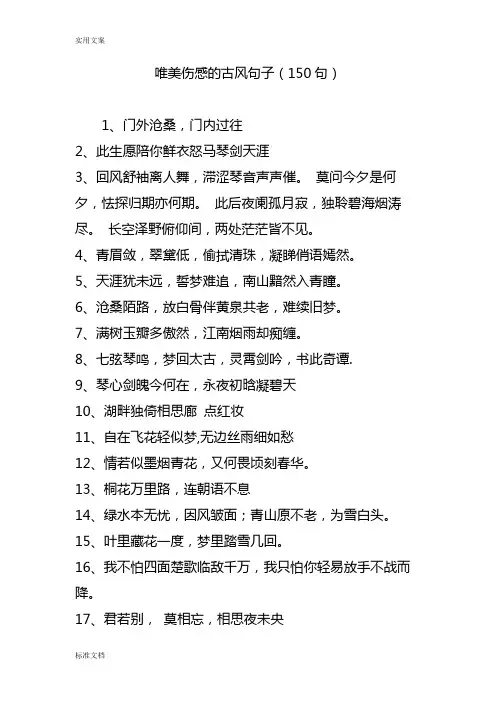 实用文案

唯美伤感的古风句子（150句）

1、门外沧桑，门内过往

2、此生愿陪你鲜衣怒马琴剑天涯

3、回风舒袖离人舞，滞涩琴音声声催。 莫问今夕是何夕，怯探归期亦何期。 此后夜阑孤月寂，独聆碧海烟涛尽。 长空泽野俯仰间，两处茫茫皆不见。

4、青眉敛，翠黛低，偷拭清珠，凝睇俏语嫣然。

5、天涯犹未远，誓梦难追，南山黯然入青瞳。

6、沧桑陌路，放白骨伴黄泉共老，难续旧梦。

7、满树玉瓣多傲然，江南烟雨却痴缠。

8、七弦琴鸣，梦回太古，灵霄剑吟，书此奇谭.

9、琴心剑魄今何在，永夜初晗凝碧天

10、湖畔独倚相思廊 点红妆

11、自在飞花轻似梦,无边丝雨细如愁

12、情若似墨烟青花，又何畏顷刻春华。

13、桐花万里路，连朝语不息

14、绿水本无忧，因风皱面；青山原不老，为雪白头。

15、叶里藏花一度，梦里踏雪几回。

16、我不怕四面楚歌临敌千万，我只怕你轻易放手不战而降。

17、君若别， 莫相忘，相思夜未央

标准文档